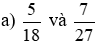 a) $\frac{5}{18}$ và $\frac{7}{27}$